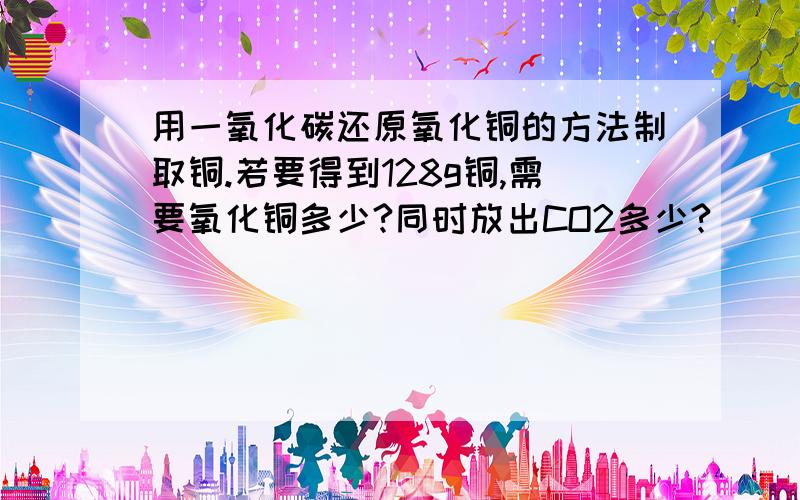 用一氧化碳还原氧化铜的方法制取铜.若要得到128g铜,需要氧化铜多少?同时放出CO2多少?